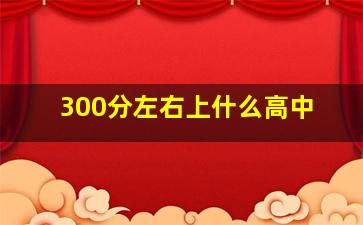 300分左右上什么高中